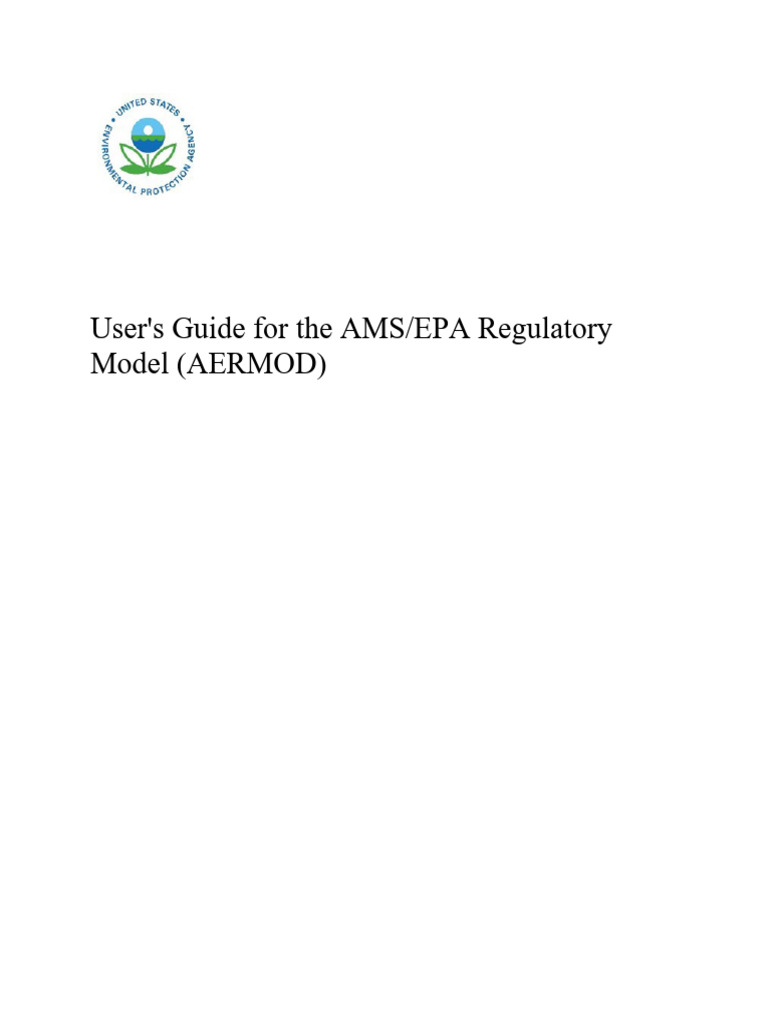 UNITED STATES ENVIRONMENTAL PROTECTION AGENCY

User's Guide for the AMS/EPA Regulatory Model (AERMOD)